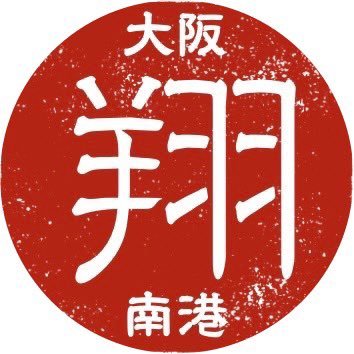 大阪
翔
南港